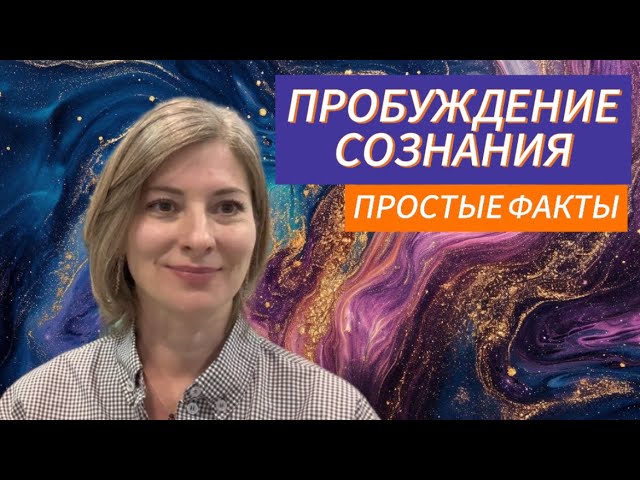 ПРОБУЖДЕНИЕ СОЗНАНИЯ

ПРОСТЫЕ ФАКТЫ